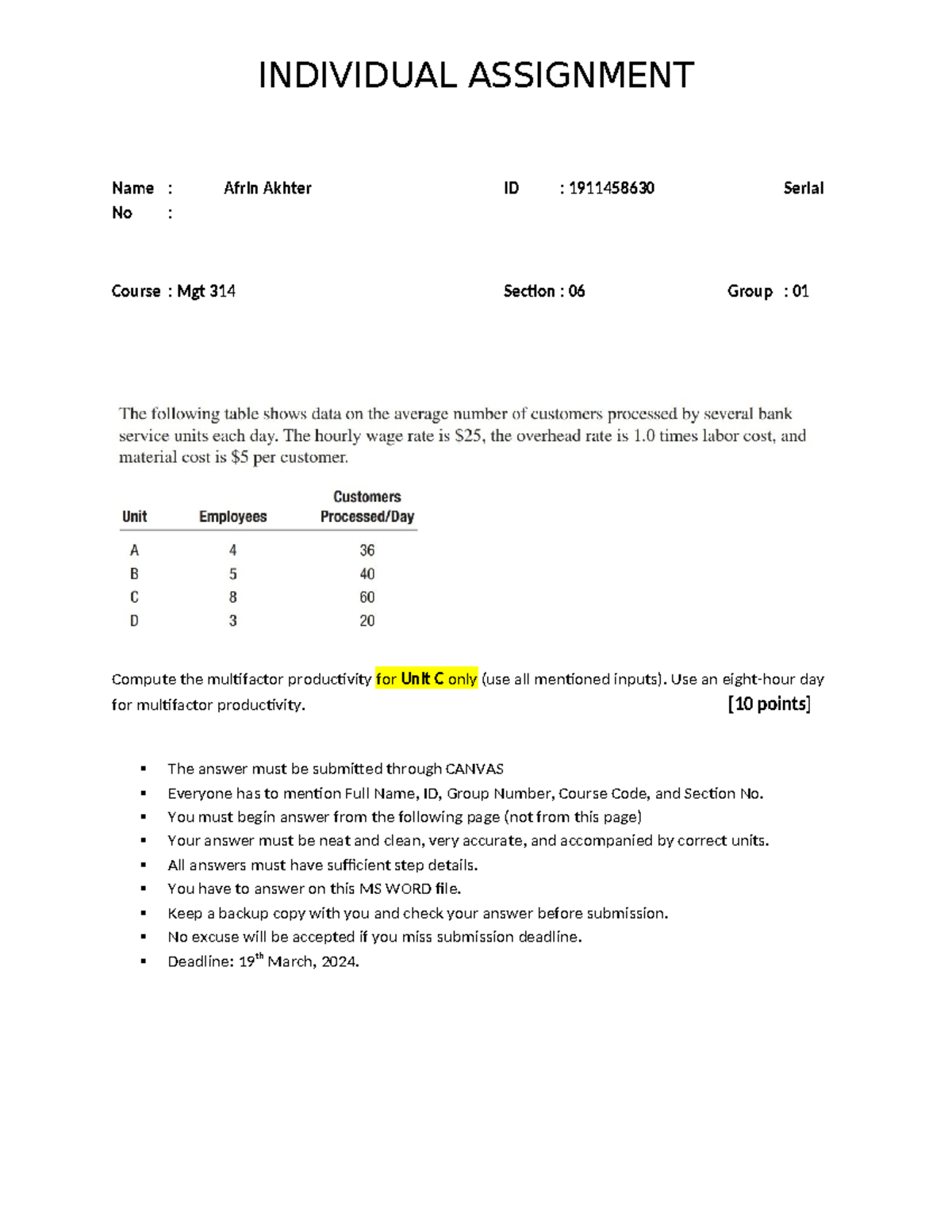 INDIVIDUAL ASSIGNMENT

Name : Afrin Akhter ID : 1911458630 Serial No :

Course : Mgt 314 Section : 06 Group : 01

The following table shows data on the average number of customers processed by several bank service units each day. The hourly wage rate is \$25, the overhead rate is 1.0 times labor cost, and material cost is \$5 per customer.

| Unit | Employees | Customers Processed/Day |
|---|---|---|
| A | 4 | 36 |
| B | 5 | 40 |
| C | 8 | 60 |
| D | 3 | 20 |

Compute the multifactor productivity for Unit C only (use all mentioned inputs). Use an eight-hour day for multifactor productivity. [10 points]

▪ The answer must be submitted through CANVAS
▪ Everyone has to mention Full Name, ID, Group Number, Course Code, and Section No.
▪ You must begin answer from the following page (not from this page)
▪ Your answer must be neat and clean, very accurate, and accompanied by correct units.
▪ All answers must have sufficient step details.
▪ You have to answer on this MS WORD file.
▪ Keep a backup copy with you and check your answer before submission.
▪ No excuse will be accepted if you miss submission deadline.
▪ Deadline: 19$^{th}$ March, 2024.